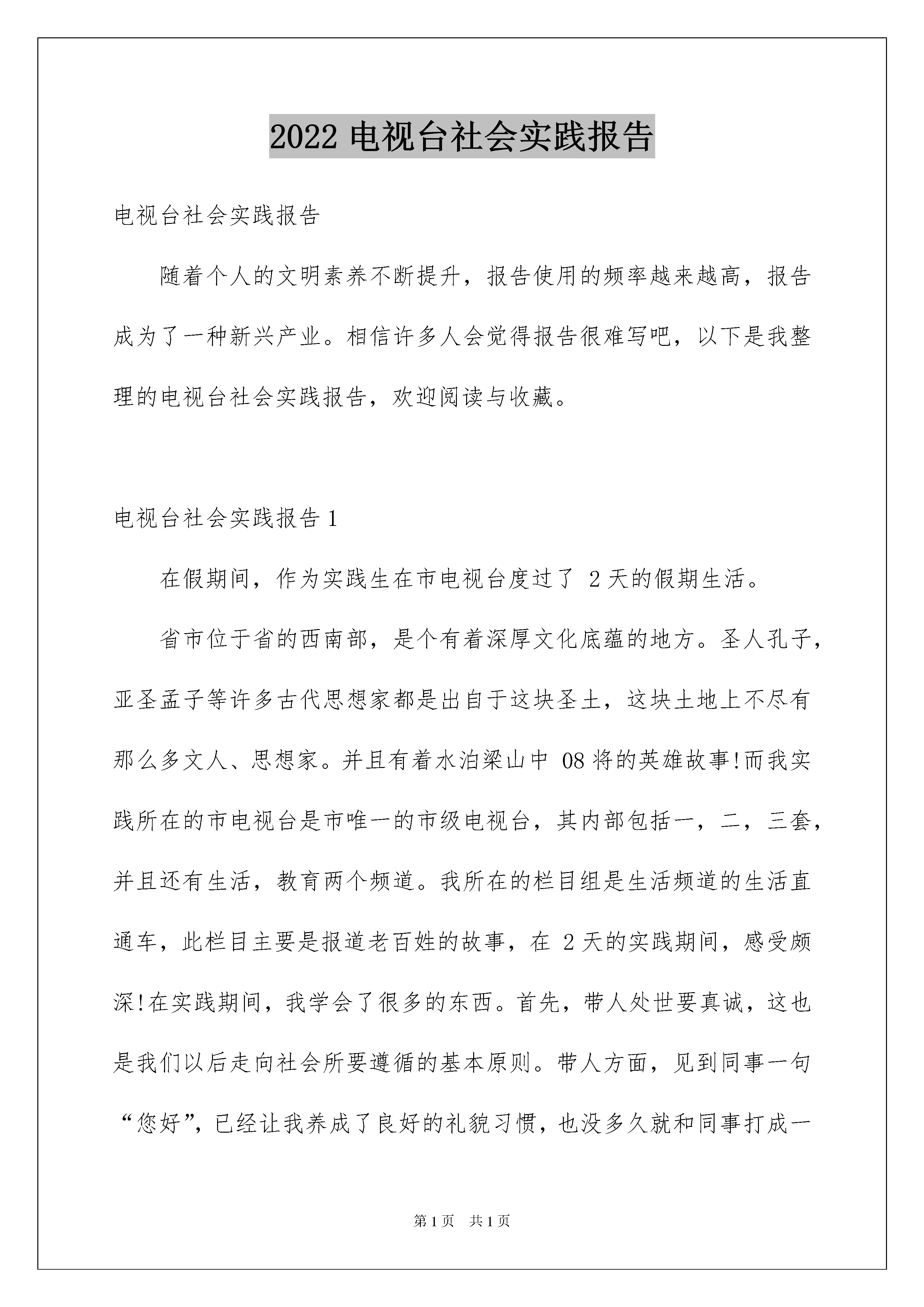 2022 电视台社会实践报告

电视台社会实践报告

随着个人的文明素养不断提升，报告使用的频率越来越高，报告成为了一种新兴产业。相信许多人会觉得报告很难写吧，以下是我整理的电视台社会实践报告，欢迎阅读与收藏。

电视台社会实践报告 1

在假期间，作为实践生在市电视台度过了 2 天的假期生活。

省市位于省的西南部，是个有着深厚文化底蕴的地方。圣人孔子，亚圣孟子等许多古代思想家都是出自于这块圣土，这块土地上不尽有那么多文人、思想家。并且有着水泊梁山中 08 将的英雄故事!而我实践所在的市电视台是市唯一的市级电视台，其内部包括一，二，三套，并且还有生活，教育两个频道。我所在的栏目组是生活频道的生活直通车，此栏目主要是报道老百姓的故事，在 2 天的实践期间，感受颇深!在实践期间，我学会了很多的东西。首先，带人处世要真诚，这也是我们以后走向社会所要遵循的基本原则。带人方面，见到同事一句“您好”，已经让我养成了良好的礼貌习惯，也没多久就和同事打成一

第 1 页 共 1 页